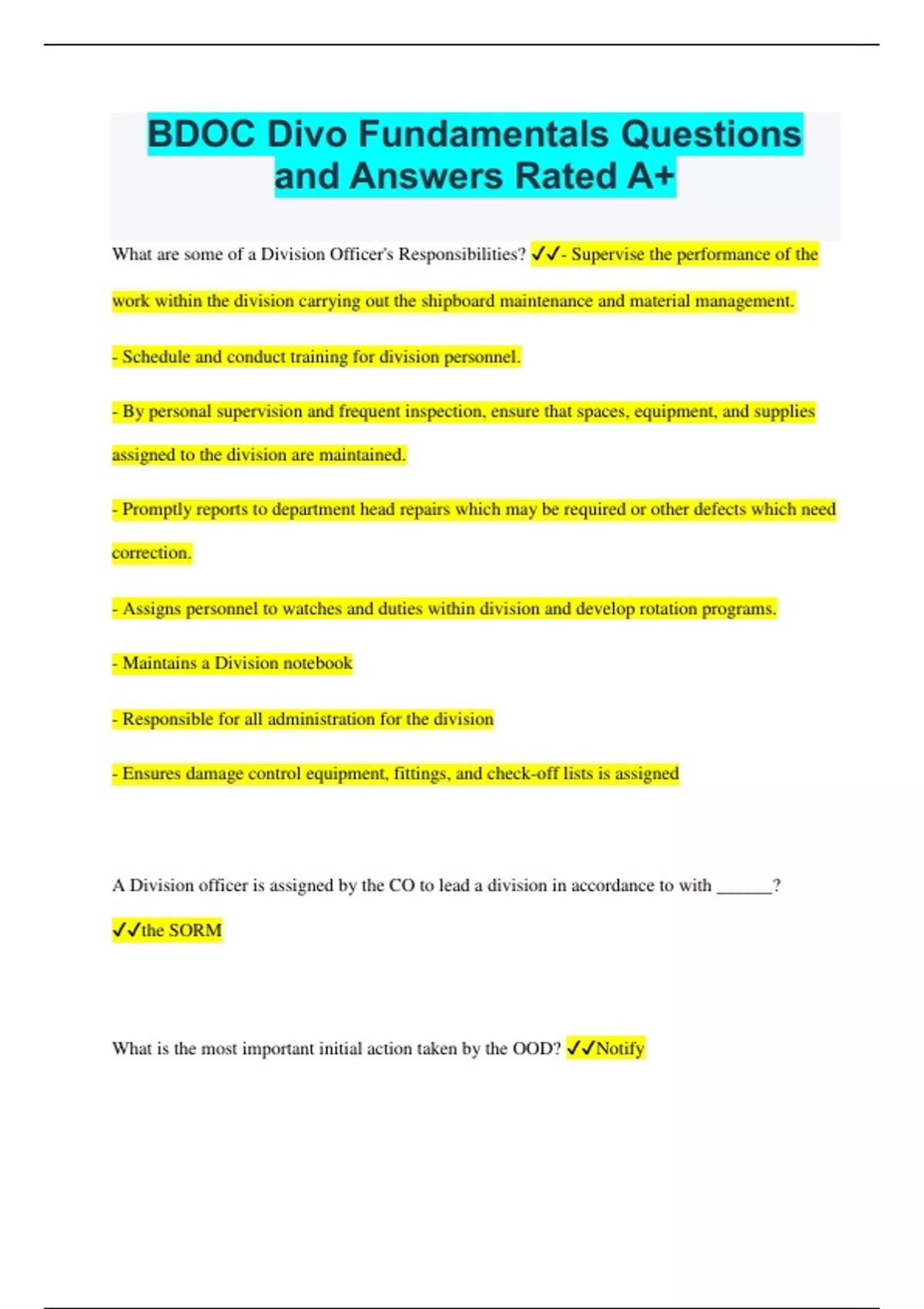 BDOC Divo Fundamentals Questions and Answers Rated A+

What are some of a Division Officer's Responsibilities? ✓✓- Supervise the performance of the work within the division carrying out the shipboard maintenance and material management.

- Schedule and conduct training for division personnel.

- By personal supervision and frequent inspection, ensure that spaces, equipment, and supplies assigned to the division are maintained.

- Promptly reports to department head repairs which may be required or other defects which need correction.

- Assigns personnel to watches and duties within division and develop rotation programs.

- Maintains a Division notebook

- Responsible for all administration for the division

- Ensures damage control equipment, fittings, and check-off lists is assigned

A Division officer is assigned by the CO to lead a division in accordance to with ______? ✓✓the SORM

What is the most important initial action taken by the OOD? ✓✓Notify